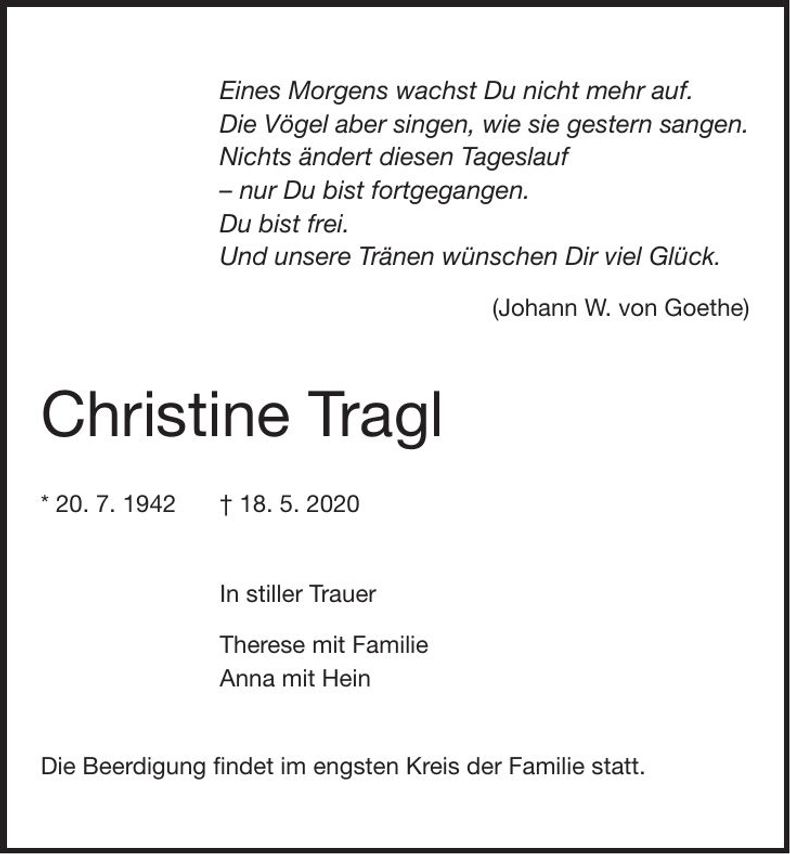 Eines Morgens wachst Du nicht mehr auf.
Die Vögel aber singen, wie sie gestern sangen.
Nichts ändert diesen Tageslauf
– nur Du bist fortgegangen.
Du bist frei.
Und unsere Tränen wünschen Dir viel Glück.

(Johann W. von Goethe)

Christine Tragl

* 20. 7. 1942 † 18. 5. 2020

In stiller Trauer

Therese mit Familie
Anna mit Hein

Die Beerdigung findet im engsten Kreis der Familie statt.